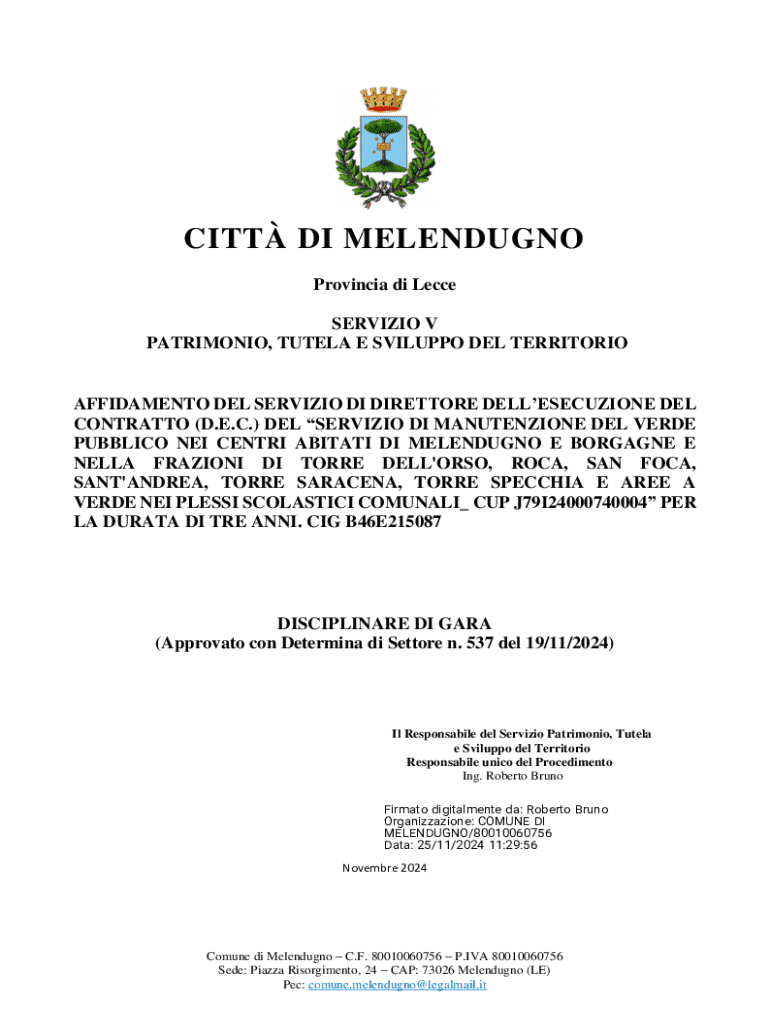 CITTÀ DI MELENDUGNO

Provincia di Lecce

SERVIZIO V
PATRIMONIO, TUTELA E SVILUPPO DEL TERRITORIO

AFFIDAMENTO DEL SERVIZIO DI DIRETTORE DELL'ESECUZIONE DEL CONTRATTO (D.E.C.) DEL "SERVIZIO DI MANUTENZIONE DEL VERDE PUBBLICO NEI CENTRI ABITATI DI MELENDUGNO E BORGAGNE E NELLA FRAZIONI DI TORRE DELL'ORSO, ROCA, SAN FOCA, SANT'ANDREA, TORRE SARACENA, TORRE SPECCHIA E AREE A VERDE NEI PLESSI SCOLASTICI COMUNALI_ CUP J79I24000740004" PER LA DURATA DI TRE ANNI. CIG B46E215087

DISCIPLINARE DI GARA
(Approvato con Determina di Settore n. 537 del 19/11/2024)

Il Responsabile del Servizio Patrimonio, Tutela e Sviluppo del Territorio
Responsabile unico del Procedimento
Ing. Roberto Bruno

Firmato digitalmente da: Roberto Bruno
Organizzazione: COMUNE DI MELENDUGNO/80010060756
Data: 25/11/2024 11:29:56

Novembre 2024

Comune di Melendugno – C.F. 80010060756 – P.IVA 80010060756
Sede: Piazza Risorgimento, 24 – CAP: 73026 Melendugno (LE)
Pec: comune.melendugno@legalmail.it